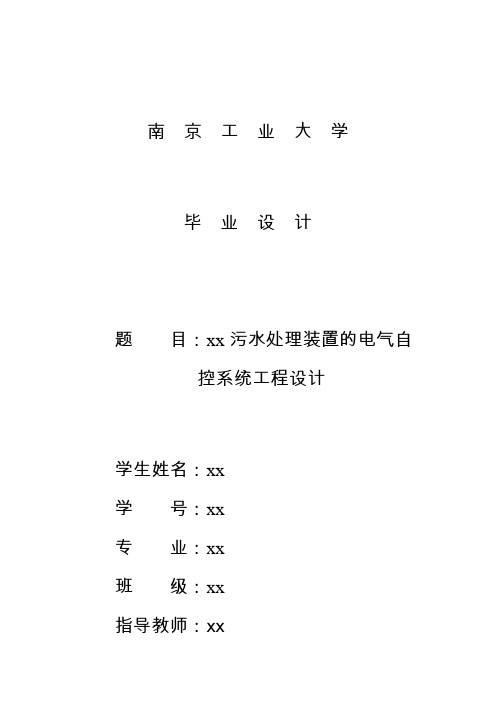 南 京 工 业 大 学

毕 业 设 计

题 目：xx 污水处理装置的电气自控系统工程设计

学生姓名：xx

学 号：xx

专 业：xx

班 级：xx

指导教师：xx